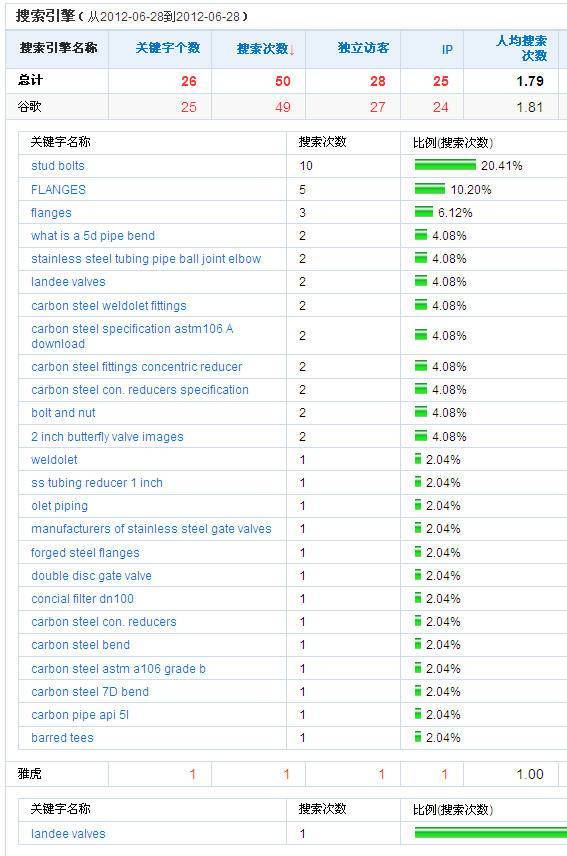 搜索引擎（从2012-06-28到2012-06-28）

| 搜索引擎名称 | 关键字个数 | 搜索次数↓ | 独立访客 | IP | 人均搜索次数 |
|---|---|---|---|---|---|
| 总计 | 26 | 50 | 28 | 25 | 1.79 |
| 谷歌 | 25 | 49 | 27 | 24 | 1.81 |

| 关键字名称 | 搜索次数 | 比例(搜索次数) |
|---|---|---|
| stud bolts | 10 | 20.41% |
| FLANGES | 5 | 10.20% |
| flanges | 3 | 6.12% |
| what is a 5d pipe bend | 2 | 4.08% |
| stainless steel tubing pipe ball joint elbow | 2 | 4.08% |
| landee valves | 2 | 4.08% |
| carbon steel weldolet fittings | 2 | 4.08% |
| carbon steel specification astm106 A download | 2 | 4.08% |
| carbon steel fittings concentric reducer | 2 | 4.08% |
| carbon steel con. reducers specification | 2 | 4.08% |
| bolt and nut | 2 | 4.08% |
| 2 inch butterfly valve images | 2 | 4.08% |
| weldolet | 1 | 2.04% |
| ss tubing reducer 1 inch | 1 | 2.04% |
| olet piping | 1 | 2.04% |
| manufacturers of stainless steel gate valves | 1 | 2.04% |
| forged steel flanges | 1 | 2.04% |
| double disc gate valve | 1 | 2.04% |
| concial filter dn100 | 1 | 2.04% |
| carbon steel con. reducers | 1 | 2.04% |
| carbon steel bend | 1 | 2.04% |
| carbon steel astm a106 grade b | 1 | 2.04% |
| carbon steel 7D bend | 1 | 2.04% |
| carbon pipe api 5l | 1 | 2.04% |
| barred tees | 1 | 2.04% |

| 雅虎 | 1 | 1 | 1 | 1 | 1.00 |
|---|---|---|---|---|---|

| 关键字名称 | 搜索次数 | 比例(搜索次数) |
|---|---|---|
| landee valves | 1 | |